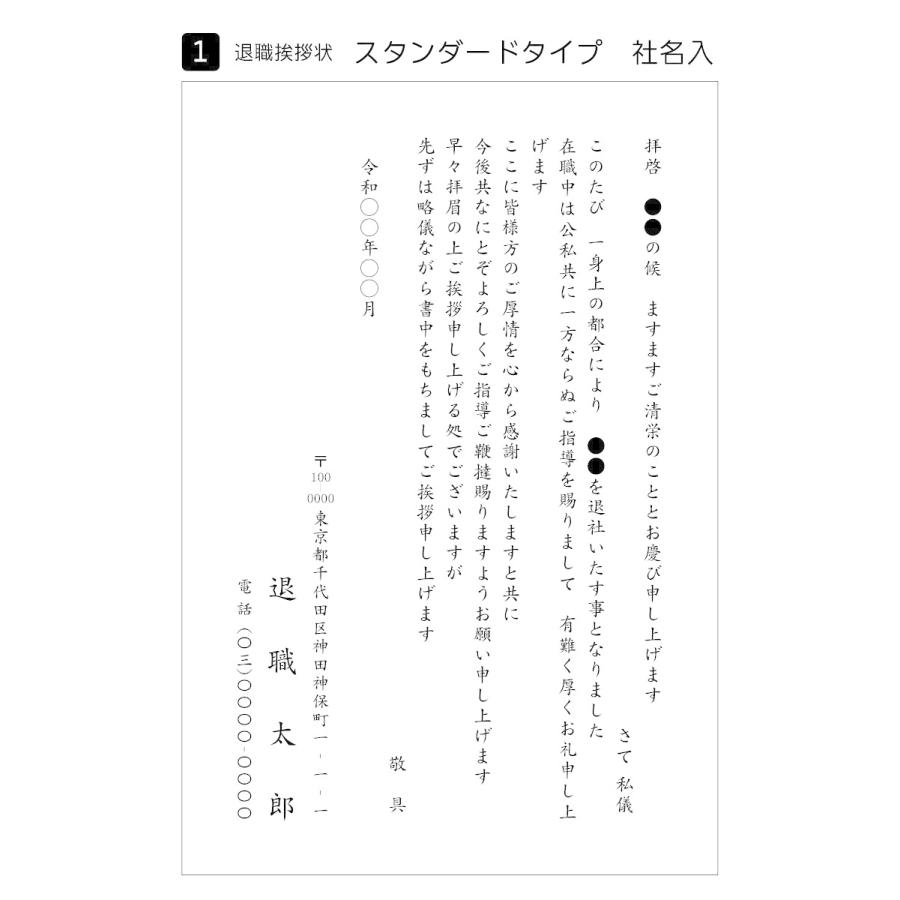 1 退職挨拶状　スタンダードタイプ　社名入

拝啓　●●の候　ますますご清栄のこととお慶び申し上げます　さて　私儀
このたび　一身上の都合により　●●を退社いたす事となりました
在職中は公私共に一方ならぬご指導を賜りまして　有難く厚くお礼申し上げます
ここに皆様方のご厚情を心から感謝いたしますと共に
今後共なにとぞよろしくご指導ご鞭撻賜りますようお願い申し上げます
早々拝眉の上ご挨拶申し上げる処でございますが
先ずは略儀ながら書中をもちましてご挨拶申し上げます
敬具

令和○○年○○月

〒100-0000
東京都千代田区神田神保町一－一－一
退職太郎
電話（〇三）〇〇〇〇-〇〇〇〇